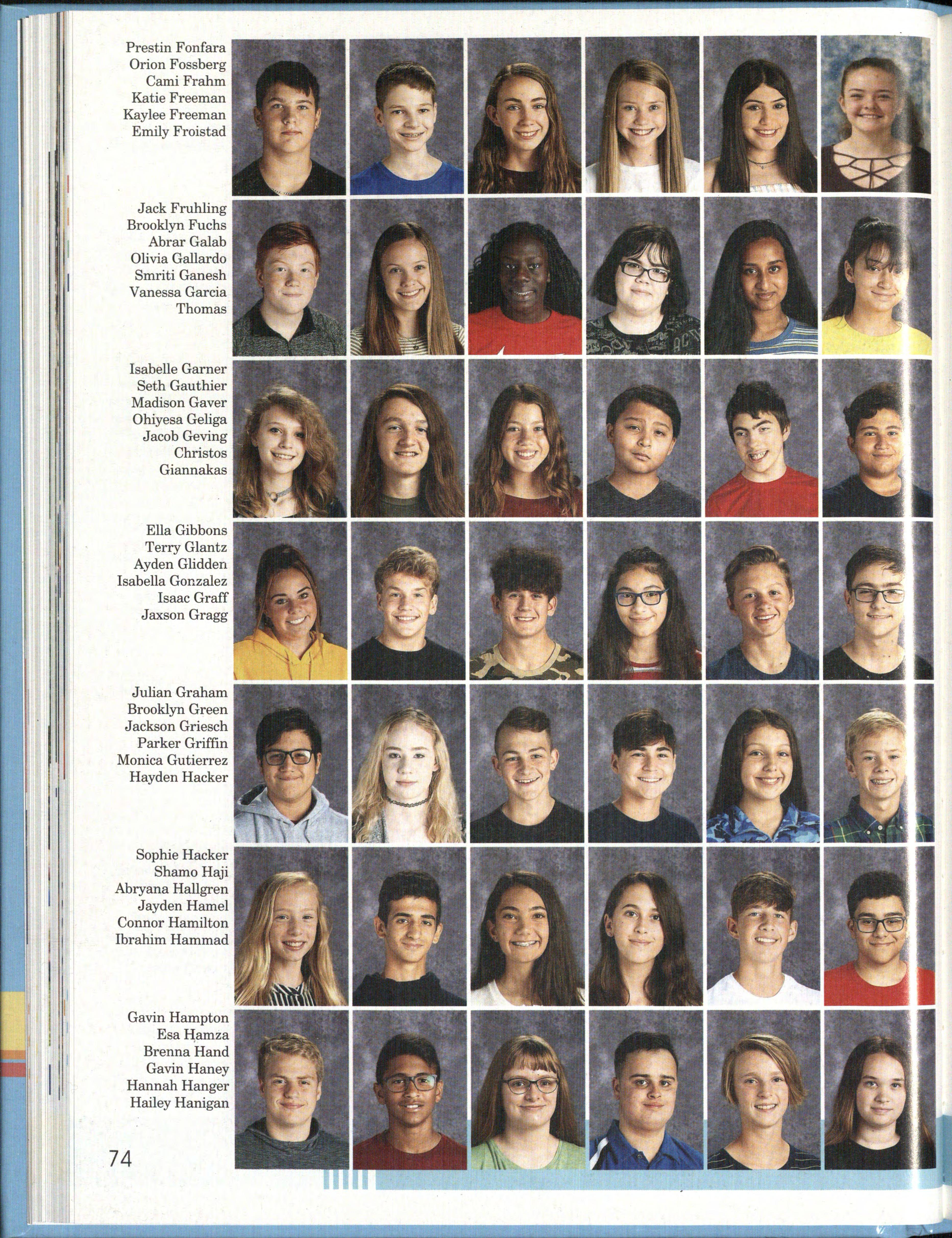 Prestin Fonfara
Orion Fossberg
Cami Frahm
Katie Freeman
Kaylee Freeman
Emily Froistad

Jack Fruhling
Brooklyn Fuchs
Abrar Galab
Olivia Gallardo
Smriti Ganesh
Vanessa Garcia
Thomas

Isabelle Garner
Seth Gauthier
Madison Gaver
Ohiyesa Geliga
Jacob Geving
Christos
Giannakas

Ella Gibbons
Terry Glantz
Ayden Glidden
Isabella Gonzalez
Isaac Graff
Jaxson Gragg

Julian Graham
Brooklyn Green
Jackson Griesch
Parker Griffin
Monica Gutierrez
Hayden Hacker

Sophie Hacker
Shamo Haji
Abryana Hallgren
Jayden Hamel
Connor Hamilton
Ibrahim Hammad

Gavin Hampton
Esa Hamza
Brenna Hand
Gavin Haney
Hannah Hanger
Hailey Hanigan

74